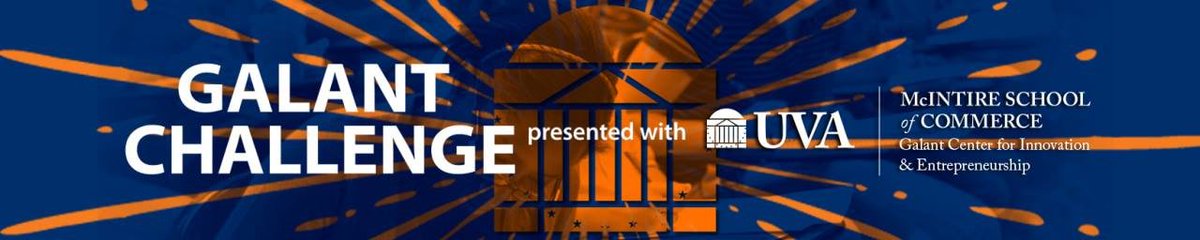 GALANT CHALLENGE

presented with UVA

McINTIRE SCHOOL of COMMERCE
Galant Center for Innovation & Entrepreneurship